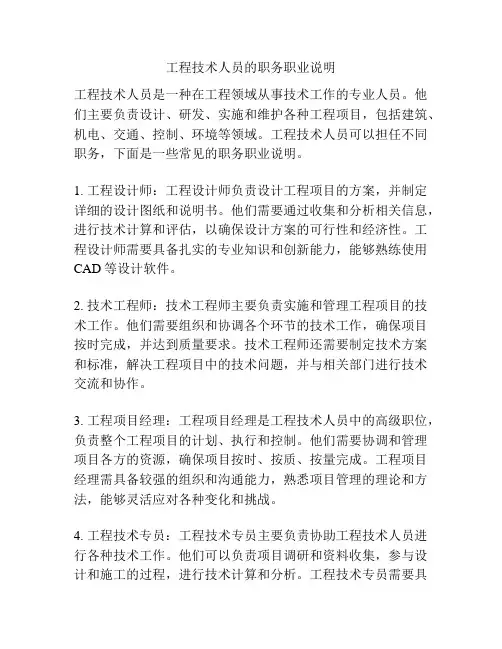 工程技术人员的职务职业说明

工程技术人员是一种在工程领域从事技术工作的专业人员。他们主要负责设计、研发、实施和维护各种工程项目，包括建筑、机电、交通、控制、环境等领域。工程技术人员可以担任不同职务，下面是一些常见的职务职业说明。

1. 工程设计师：工程设计师负责设计工程项目的方案，并制定详细的设计图纸和说明书。他们需要通过收集和分析相关信息，进行技术计算和评估，以确保设计方案的可行性和经济性。工程设计师需要具备扎实的专业知识和创新能力，能够熟练使用 CAD 等设计软件。

2. 技术工程师：技术工程师主要负责实施和管理工程项目的技术工作。他们需要组织和协调各个环节的技术工作，确保项目按时完成，并达到质量要求。技术工程师还需要制定技术方案和标准，解决工程项目中的技术问题，并与相关部门进行技术交流和协作。

3. 工程项目经理：工程项目经理是工程技术人员中的高级职位，负责整个工程项目的计划、执行和控制。他们需要协调和管理项目各方的资源，确保项目按时、按质、按量完成。工程项目经理需具备较强的组织和沟通能力，熟悉项目管理的理论和方法，能够灵活应对各种变化和挑战。

4. 工程技术专员：工程技术专员主要负责协助工程技术人员进行各种技术工作。他们可以负责项目调研和资料收集，参与设计和施工的过程，进行技术计算和分析。工程技术专员需要具